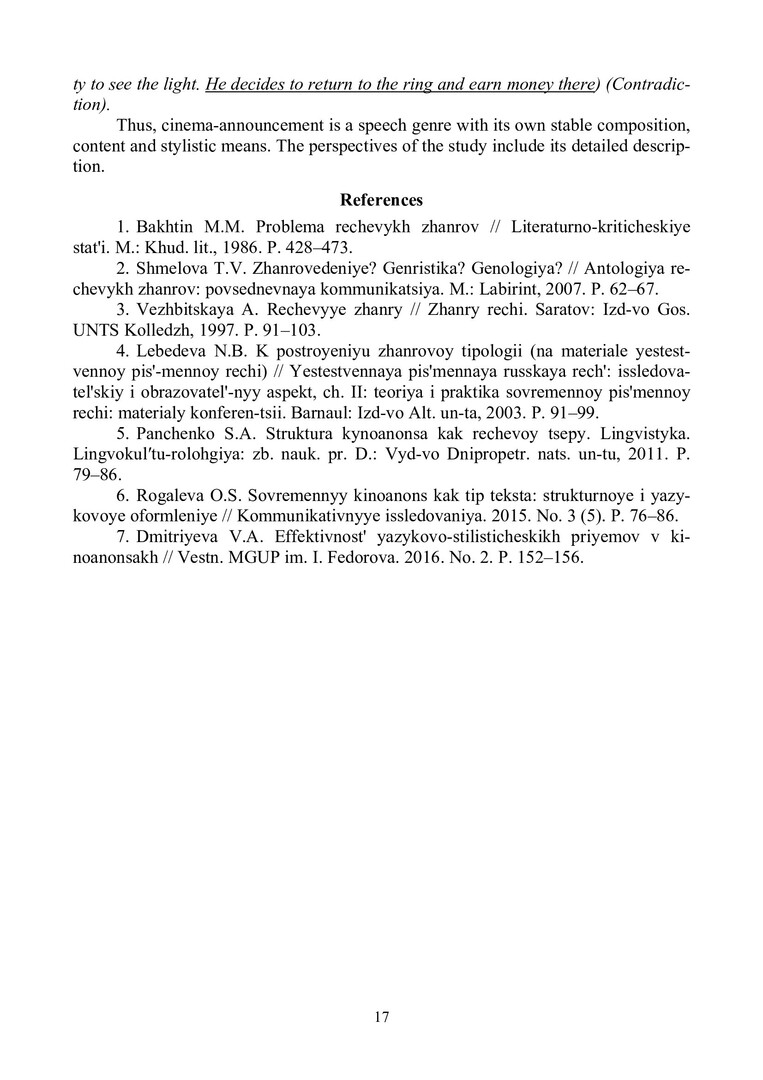 ty to see the light. He decides to return to the ring and earn money there) (Contradiction).

Thus, cinema-announcement is a speech genre with its own stable composition, content and stylistic means. The perspectives of the study include its detailed description.

References

1. Bakhtin M.M. Problema rechevykh zhanrov // Literaturno-kriticheskiye stat'i. M.: Khud. lit., 1986. P. 428–473.

2. Shmelova T.V. Zhanrovedeniye? Genristika? Genologiya? // Antologiya rechevykh zhanrov: povsednevnaya kommunikatsiya. M.: Labirint, 2007. P. 62–67.

3. Vezhbitskaya A. Rechevyye zhanry // Zhanry rechi. Saratov: Izd-vo Gos. UNTS Kolledzh, 1997. P. 91–103.

4. Lebedeva N.B. K postroyeniyu zhanrovoy tipologii (na materiale yestestvennoy pis'-mennoy rechi) // Yestestvennaya pis'mennaya russkaya rech': issledovatel'skiy i obrazovatel'-nyy aspekt, ch. II: teoriya i praktika sovremennoy pis'mennoy rechi: materialy konferen-tsii. Barnaul: Izd-vo Alt. un-ta, 2003. P. 91–99.

5. Panchenko S.A. Struktura kynoanonsa kak rechevoy tsepy. Lingvistyka. Lingvokul'tu-rolohgiya: zb. nauk. pr. D.: Vyd-vo Dnipropetr. nats. un-tu, 2011. P. 79–86.

6. Rogaleva O.S. Sovremennyy kinoanons kak tip teksta: strukturnoye i yazykovoye oformleniye // Kommunikativnyye issledovaniya. 2015. No. 3 (5). P. 76–86.

7. Dmitriyeva V.A. Effektivnost' yazykovo-stilisticheskikh priyemov v kinoanonsakh // Vestn. MGUP im. I. Fedorova. 2016. No. 2. P. 152–156.

17